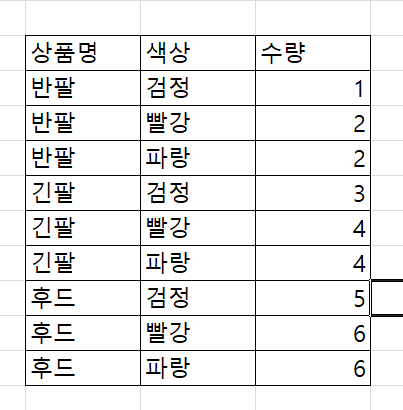 | 상품명 | 색상 | 수량 |
|---|---|---|
| 반팔 | 검정 | 1 |
| 반팔 | 빨강 | 2 |
| 반팔 | 파랑 | 2 |
| 긴팔 | 검정 | 3 |
| 긴팔 | 빨강 | 4 |
| 긴팔 | 파랑 | 4 |
| 후드 | 검정 | 5 |
| 후드 | 빨강 | 6 |
| 후드 | 파랑 | 6 |